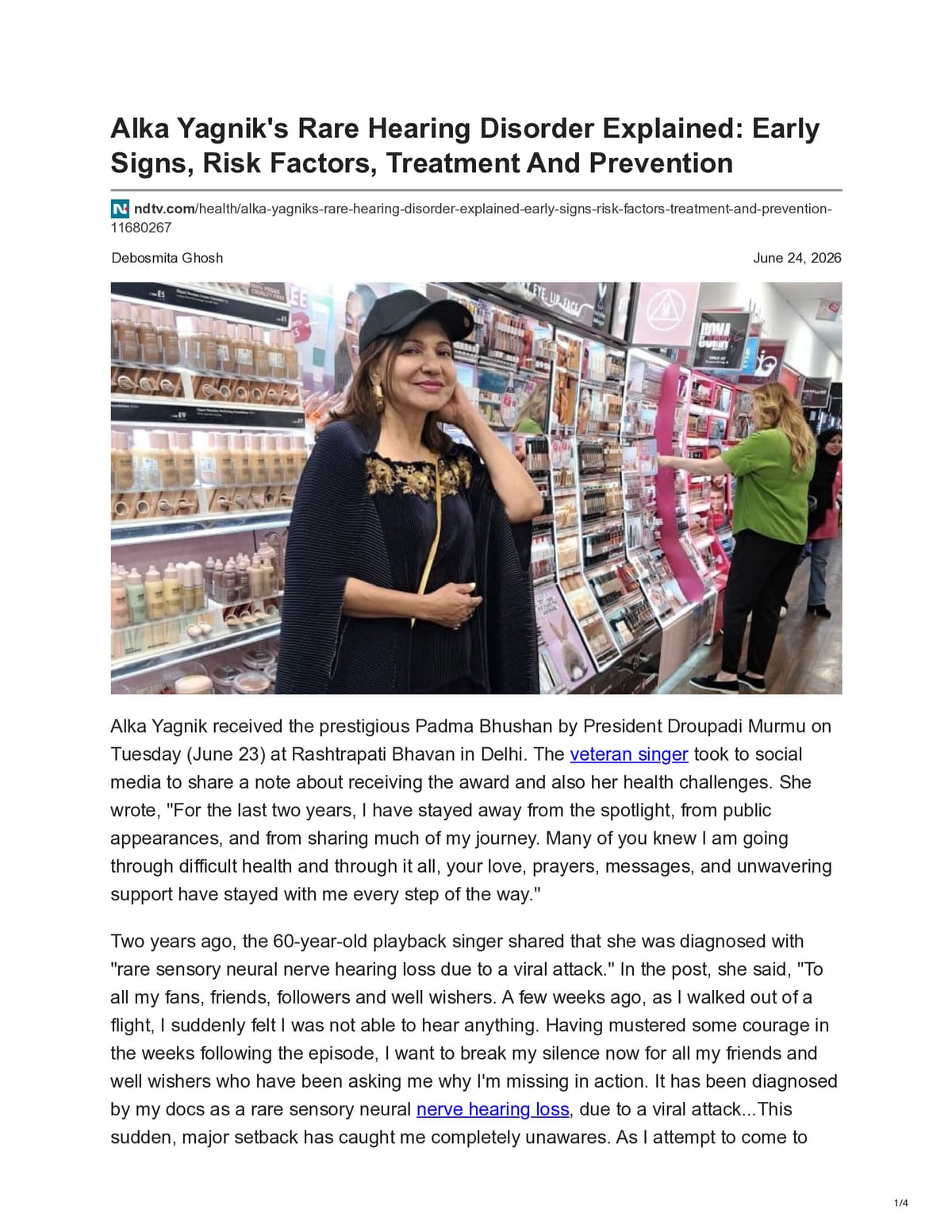 Alka Yagnik's Rare Hearing Disorder Explained: Early Signs, Risk Factors, Treatment And Prevention

ndtv.com/health/alka-yagniks-rare-hearing-disorder-explained-early-signs-risk-factors-treatment-and-prevention-11680267

Debosmita Ghosh

June 24, 2026

Alka Yagnik received the prestigious Padma Bhushan by President Droupadi Murmu on Tuesday (June 23) at Rashtrapati Bhavan in Delhi. The veteran singer took to social media to share a note about receiving the award and also her health challenges. She wrote, "For the last two years, I have stayed away from the spotlight, from public appearances, and from sharing much of my journey. Many of you knew I am going through difficult health and through it all, your love, prayers, messages, and unwavering support have stayed with me every step of the way."

Two years ago, the 60-year-old playback singer shared that she was diagnosed with "rare sensory neural nerve hearing loss due to a viral attack." In the post, she said, "To all my fans, friends, followers and well wishers. A few weeks ago, as I walked out of a flight, I suddenly felt I was not able to hear anything. Having mustered some courage in the weeks following the episode, I want to break my silence now for all my friends and well wishers who have been asking me why I'm missing in action. It has been diagnosed by my docs as a rare sensory neural nerve hearing loss, due to a viral attack...This sudden, major setback has caught me completely unawares. As I attempt to come to

1/4